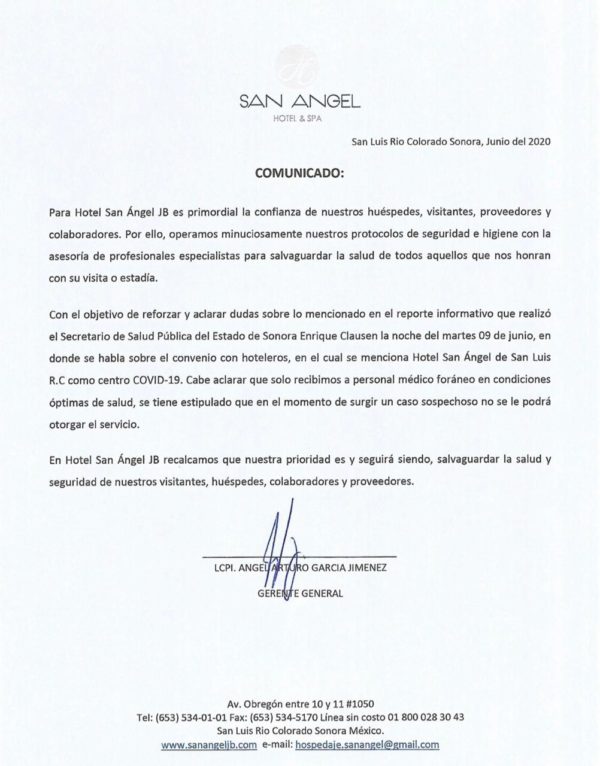 SAN ANGEL
HOTEL & SPA

San Luis Rio Colorado Sonora, Junio del 2020

COMUNICADO:

Para Hotel San Ángel JB es primordial la confianza de nuestros huéspedes, visitantes, proveedores y colaboradores. Por ello, operamos minuciosamente nuestros protocolos de seguridad e higiene con la asesoría de profesionales especialistas para salvaguardar la salud de todos aquellos que nos honran con su visita o estadía.

Con el objetivo de reforzar y aclarar dudas sobre lo mencionado en el reporte informativo que realizó el Secretario de Salud Pública del Estado de Sonora Enrique Clausen la noche del martes 09 de junio, en donde se habla sobre el convenio con hoteleros, en el cual se menciona Hotel San Ángel de San Luis R.C como centro COVID-19. Cabe aclarar que solo recibimos a personal médico foráneo en condiciones óptimas de salud, se tiene estipulado que en el momento de surgir un caso sospechoso no se le podrá otorgar el servicio.

En Hotel San Ángel JB recalcamos que nuestra prioridad es y seguirá siendo, salvaguardar la salud y seguridad de nuestros visitantes, huéspedes, colaboradores y proveedores.

LCPI. ANGEL ARTURO GARCIA JIMENEZ
GERENTE GENERAL

Av. Obregón entre 10 y 11 #1050
Tel: (653) 534-01-01 Fax: (653) 534-5170 Línea sin costo 01 800 028 30 43
San Luis Rio Colorado Sonora México.
www.sanangeljb.com e-mail: hospedaje.sanangel@gmail.com